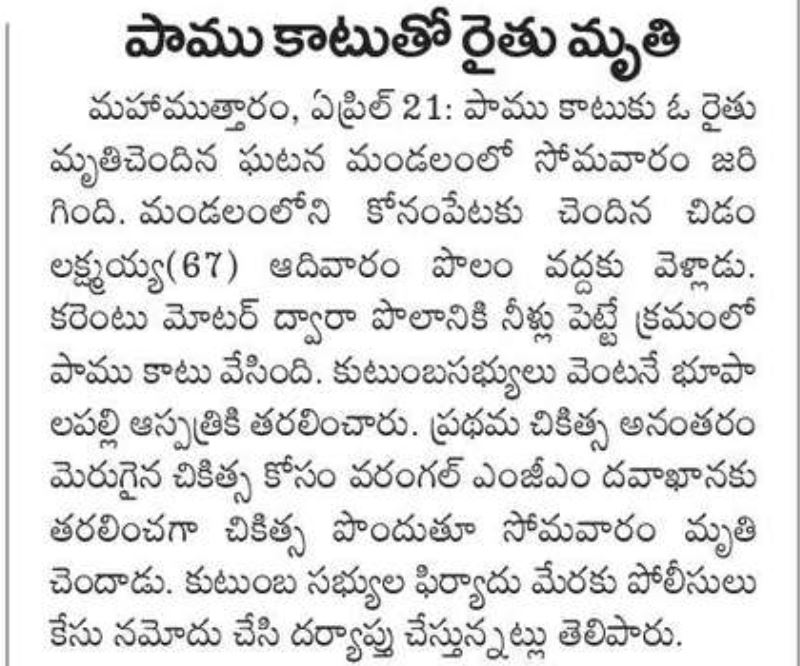 పాము కాటుతో రైతు మృతి

మహాముత్తారం, ఏప్రిల్ 21: పాము కాటుకు ఓ రైతు మృతిచెందిన ఘటన మండలంలో సోమవారం జరిగింది. మండలంలోని కోనంపేటకు చెందిన చిడం లక్ష్మయ్య(67) ఆదివారం పొలం వద్దకు వెళ్లాడు. కరెంటు మోటర్ ద్వారా పొలానికి నీళ్లు పెట్టే క్రమంలో పాము కాటు వేసింది. కుటుంబసభ్యులు వెంటనే భూపాలపల్లి ఆస్పత్రికి తరలించారు. ప్రథమ చికిత్స అనంతరం మెరుగైన చికిత్స కోసం వరంగల్ ఎంజీఎం దవాఖానకు తరలించగా చికిత్స పొందుతూ సోమవారం మృతి చెందాడు. కుటుంబ సభ్యుల ఫిర్యాదు మేరకు పోలీసులు కేసు నమోదు చేసి దర్యాప్తు చేస్తున్నట్లు తెలిపారు.